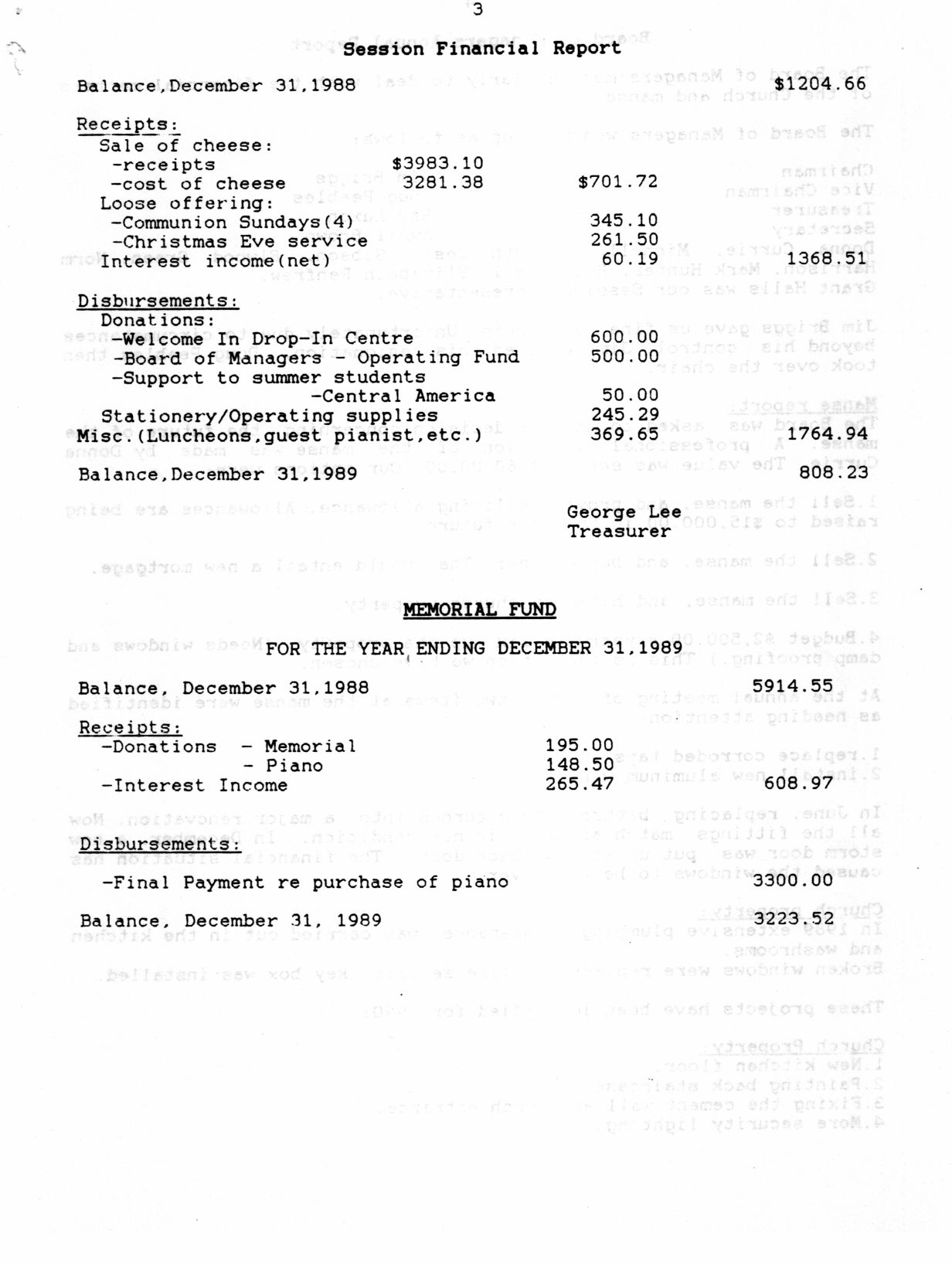 3

Session Financial Report

Balance,December 31,1988 $1204.66

Receipts:
Sale of cheese:
-receipts $3983.10
-cost of cheese 3281.38 $701.72
Loose offering:
-Communion Sundays(4) 345.10
-Christmas Eve service 261.50
Interest income(net) 60.19 1368.51

Disbursements:
Donations:
-Welcome In Drop-In Centre 600.00
-Board of Managers - Operating Fund 500.00
-Support to summer students
-Central America 50.00
Stationery/Operating supplies 245.29
Misc.(Luncheons,guest pianist,etc.) 369.65 1764.94

Balance,December 31,1989 808.23

George Lee
Treasurer

MEMORIAL FUND

FOR THE YEAR ENDING DECEMBER 31,1989

Balance, December 31,1988 5914.55

Receipts:
-Donations - Memorial 195.00
- Piano 148.50
-Interest Income 265.47 608.97

Disbursements:

-Final Payment re purchase of piano 3300.00

Balance, December 31, 1989 3223.52